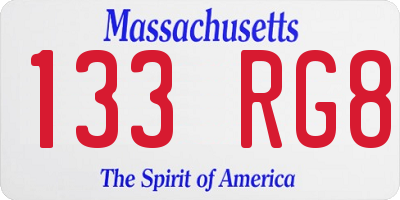 Massachusetts

133 RG8

The Spirit of America